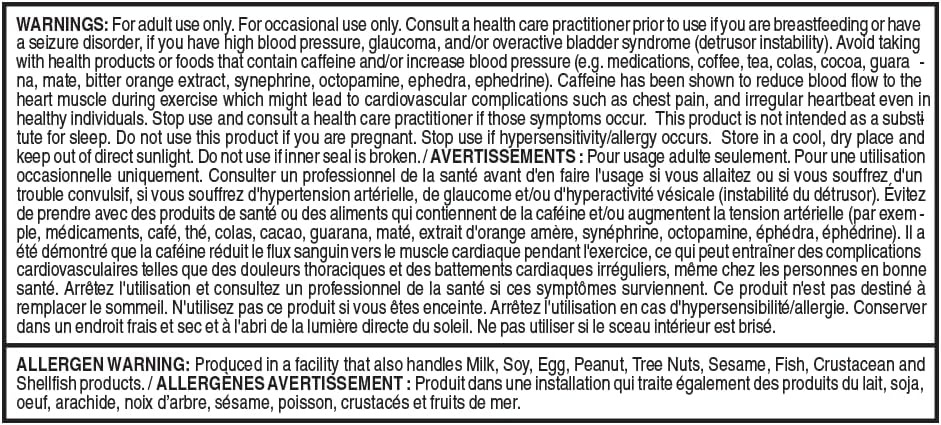 WARNINGS: For adult use only. For occasional use only. Consult a health care practitioner prior to use if you are breastfeeding or have a seizure disorder, if you have high blood pressure, glaucoma, and/or overactive bladder syndrome (detrusor instability). Avoid taking with health products or foods that contain caffeine and/or increase blood pressure (e.g. medications, coffee, tea, colas, cocoa, guarana, mate, bitter orange extract, synephrine, octopamine, ephedra, ephedrine). Caffeine has been shown to reduce blood flow to the heart muscle during exercise which might lead to cardiovascular complications such as chest pain, and irregular heartbeat even in healthy individuals. Stop use and consult a health care practitioner if those symptoms occur. This product is not intended as a substitute for sleep. Do not use this product if you are pregnant. Stop use if hypersensitivity/allergy occurs. Store in a cool, dry place and keep out of direct sunlight. Do not use if inner seal is broken. / AVERTISSEMENTS : Pour usage adulte seulement. Pour une utilisation occasionnelle uniquement. Consulter un professionnel de la santé avant d'en faire l'usage si vous allaitez ou si vous souffrez d'un trouble convulsif, si vous souffrez d'hypertension artérielle, de glaucome et/ou d'hyperactivité vésicale (instabilité du détrusor). Évitez de prendre avec des produits de santé ou des aliments qui contiennent de la caféine et/ou augmentent la tension artérielle (par exemple, médicaments, café, thé, colas, cacao, guarana, maté, extrait d'orange amère, synéphrine, octopamine, éphédra, éphédrine). Il a été démontré que la caféine réduit le flux sanguin vers le muscle cardiaque pendant l'exercice, ce qui peut entraîner des complications cardiovasculaires telles que des douleurs thoraciques et des battements cardiaques irréguliers, même chez les personnes en bonne santé. Arrêtez l'utilisation et consultez un professionnel de la santé si ces symptômes surviennent. Ce produit n'est pas destiné à remplacer le sommeil. N'utilisez pas ce produit si vous êtes enceinte. Arrêtez l'utilisation en cas d'hypersensibilité/allergie. Conserver dans un endroit frais et sec et à l'abri de la lumière directe du soleil. Ne pas utiliser si le sceau intérieur est brisé.

ALLERGEN WARNING: Produced in a facility that also handles Milk, Soy, Egg, Peanut, Tree Nuts, Sesame, Fish, Crustacean and Shellfish products. / ALLERGÈNES AVERTISSEMENT : Produit dans une installation qui traite également des produits du lait, soja, oeuf, arachide, noix d'arbre, sésame, poisson, crustacés et fruits de mer.